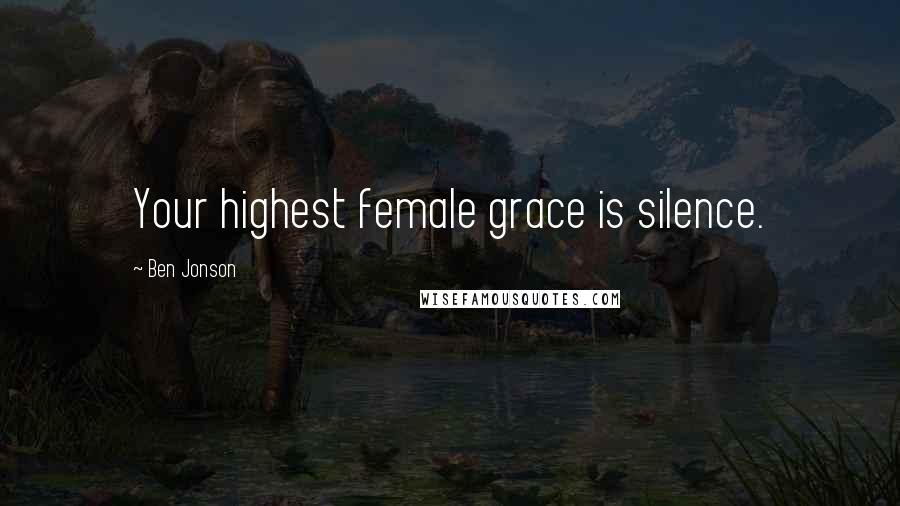 Your highest female grace is silence.

~ Ben Jonson

WISEFAMOUSQUOTES.COM